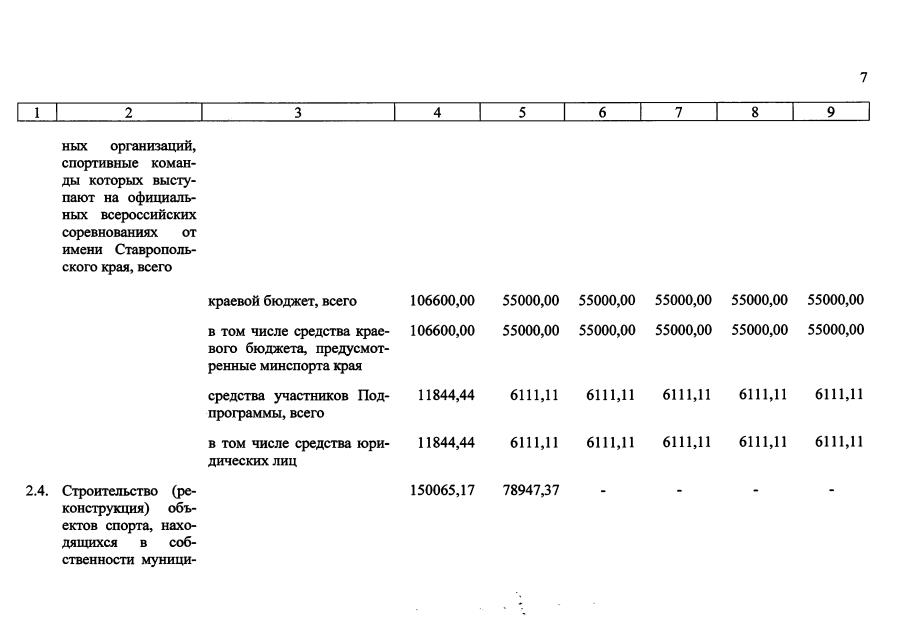 7

| 1 | 2 | 3 | 4 | 5 | 6 | 7 | 8 | 9 |
|---|---|---|---|---|---|---|---|---|
|  | ных организаций, спортивные команды которых выступают на официальных всероссийских соревнованиях от имени Ставропольского края, всего |  |  |  |  |  |  |  |
|  |  | краевой бюджет, всего | 106600,00 | 55000,00 | 55000,00 | 55000,00 | 55000,00 | 55000,00 |
|  |  | в том числе средства краевого бюджета, предусмотренные минспорта края | 106600,00 | 55000,00 | 55000,00 | 55000,00 | 55000,00 | 55000,00 |
|  |  | средства участников Подпрограммы, всего | 11844,44 | 6111,11 | 6111,11 | 6111,11 | 6111,11 | 6111,11 |
|  |  | в том числе средства юридических лиц | 11844,44 | 6111,11 | 6111,11 | 6111,11 | 6111,11 | 6111,11 |
| 2.4. | Строительство (реконструкция) объектов спорта, находящихся в собственности муници- |  | 150065,17 | 78947,37 | - | - | - | - |